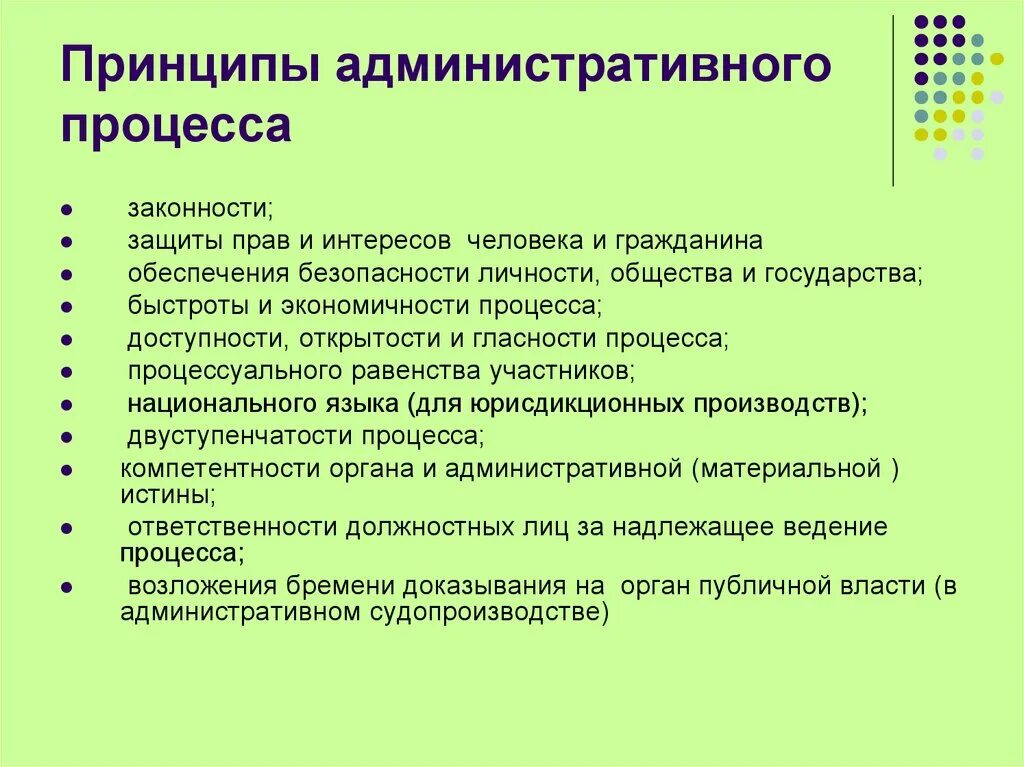 Принципы административного процесса

- законности;
- защиты прав и интересов человека и гражданина
- обеспечения безопасности личности, общества и государства;
- быстроты и экономичности процесса;
- доступности, открытости и гласности процесса;
- процессуального равенства участников;
- национального языка (для юрисдикционных производств);
- двуступенчатости процесса;
- компетентности органа и административной (материальной ) истины;
- ответственности должностных лиц за надлежащее ведение процесса;
- возложения бремени доказывания на орган публичной власти (в административном судопроизводстве)